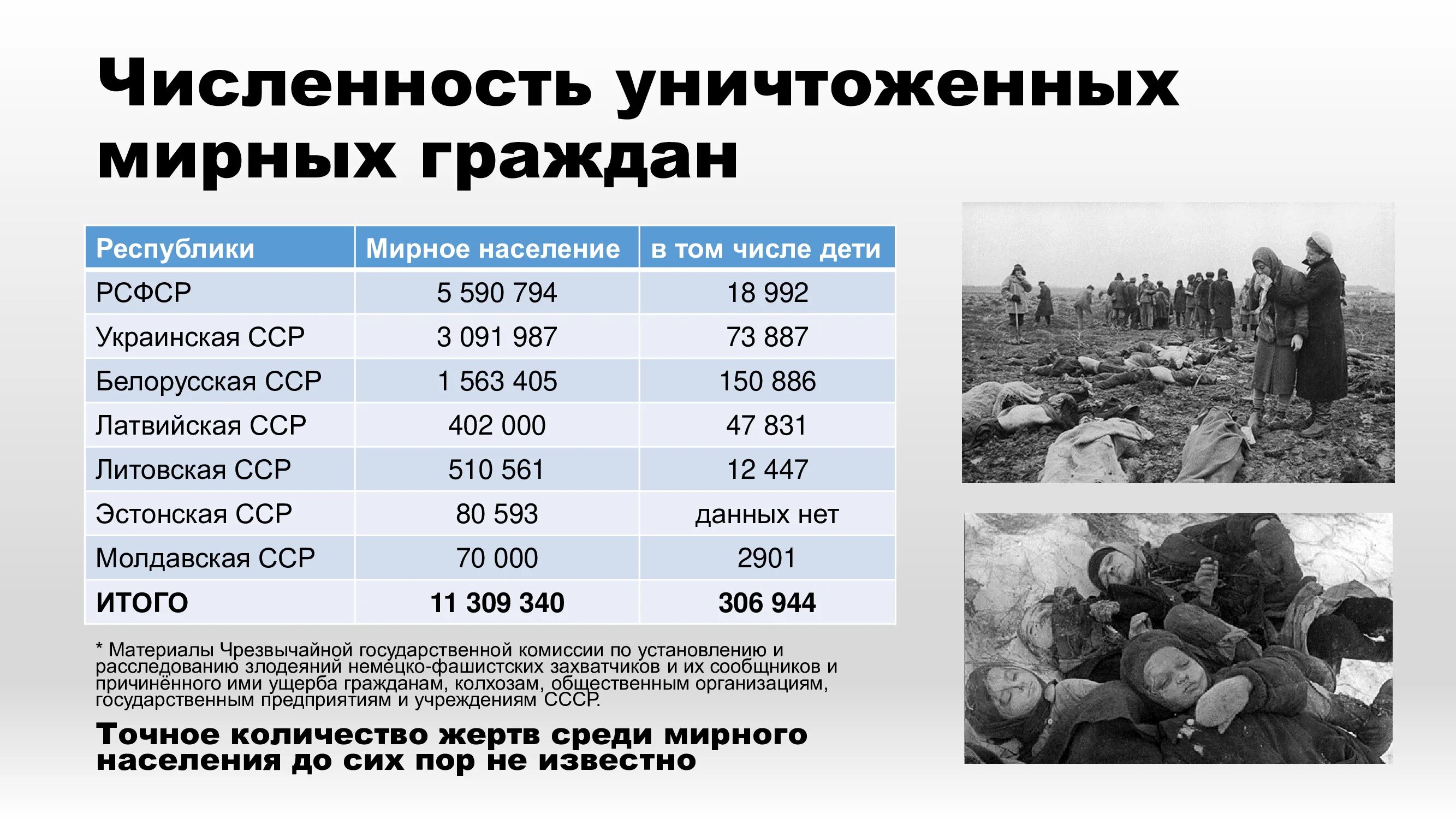 Численность уничтоженных мирных граждан

| Республики | Мирное население | в том числе дети |
|---|---|---|
| РСФСР | 5 590 794 | 18 992 |
| Украинская ССР | 3 091 987 | 73 887 |
| Белорусская ССР | 1 563 405 | 150 886 |
| Латвийская ССР | 402 000 | 47 831 |
| Литовская ССР | 510 561 | 12 447 |
| Эстонская ССР | 80 593 | данных нет |
| Молдавская ССР | 70 000 | 2901 |
| ИТОГО | 11 309 340 | 306 944 |

* Материалы Чрезвычайной государственной комиссии по установлению и расследованию злодеяний немецко-фашистских захватчиков и их сообщников и причинённого ими ущерба гражданам, колхозам, общественным организациям, государственным предприятиям и учреждениям СССР.

Точное количество жертв среди мирного населения до сих пор не известно